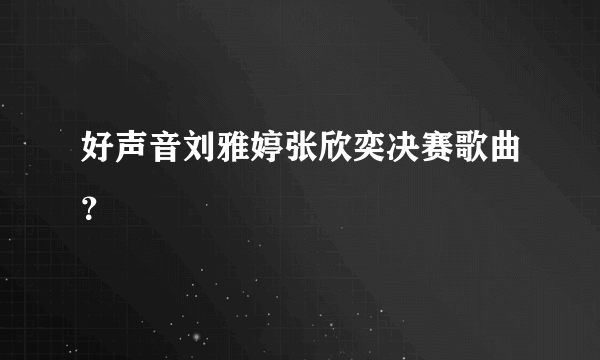 好声音刘雅婷张欣奕决赛歌曲？